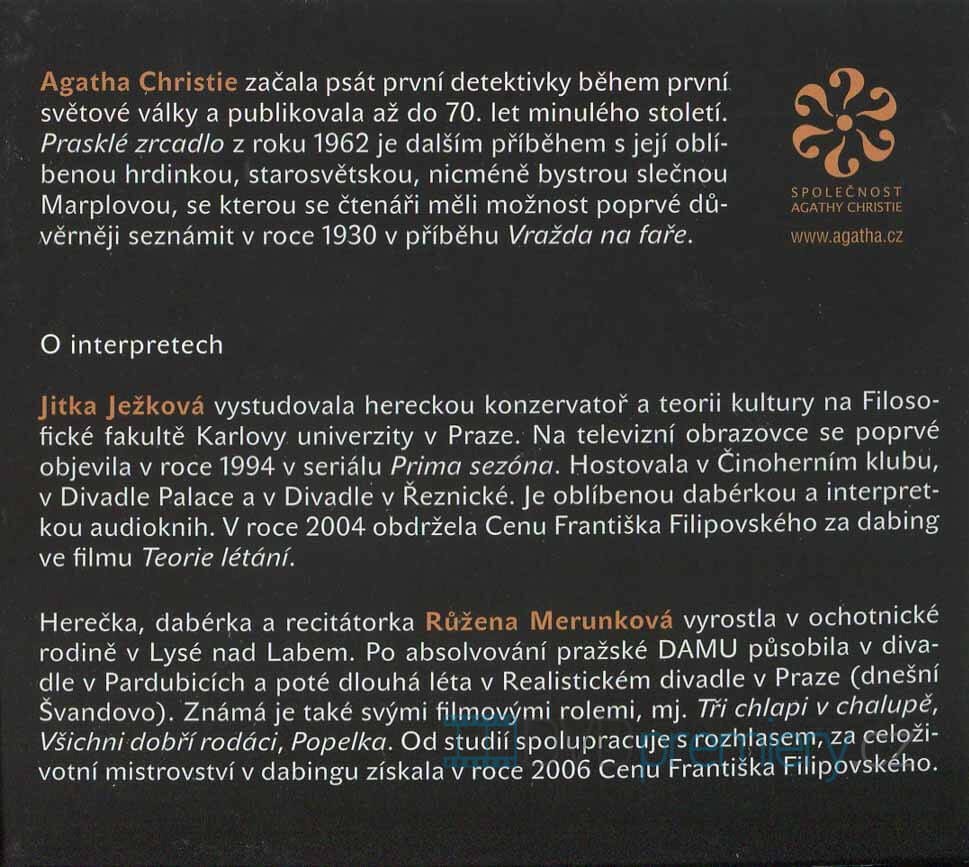 Agatha Christie začala psát první detektivky během první světové války a publikovala až do 70. let minulého století. Prasklé zrcadlo z roku 1962 je dalším příběhem s její oblíbenou hrdinkou, starosvětskou, nicméně bystrou slečnou Marplovou, se kterou se čtenáři měli možnost poprvé důvěrněji seznámit v roce 1930 v příběhu Vražda na faře.

SPOLEČNOST AGATHY CHRISTIE
www.agatha.cz

O interpretech

Jitka Ježková vystudovala hereckou konzervatoř a teorii kultury na Filosofické fakultě Karlovy univerzity v Praze. Na televizní obrazovce se poprvé objevila v roce 1994 v seriálu Prima sezóna. Hostovala v Činoherním klubu, v Divadle Palace a v Divadle v Řeznické. Je oblíbenou dabérkou a interpretkou audioknih. V roce 2004 obdržela Cenu Františka Filipovského za dabing ve filmu Teorie létání.

Herečka, dabérka a recitátorka Růžena Merunková vyrostla v ochotnické rodině v Lysé nad Labem. Po absolvování pražské DAMU působila v divadle v Pardubicích a poté dlouhá léta v Realistickém divadle v Praze (dnešní Švandovo). Známá je také svými filmovými rolemi, mj. Tři chlapi v chalupě, Všichni dobří rodáci, Popelka. Od studií spolupracuje s rozhlasem, za celoživotní mistrovství v dabingu získala v roce 2006 Cenu Františka Filipovského.

premiery.cz